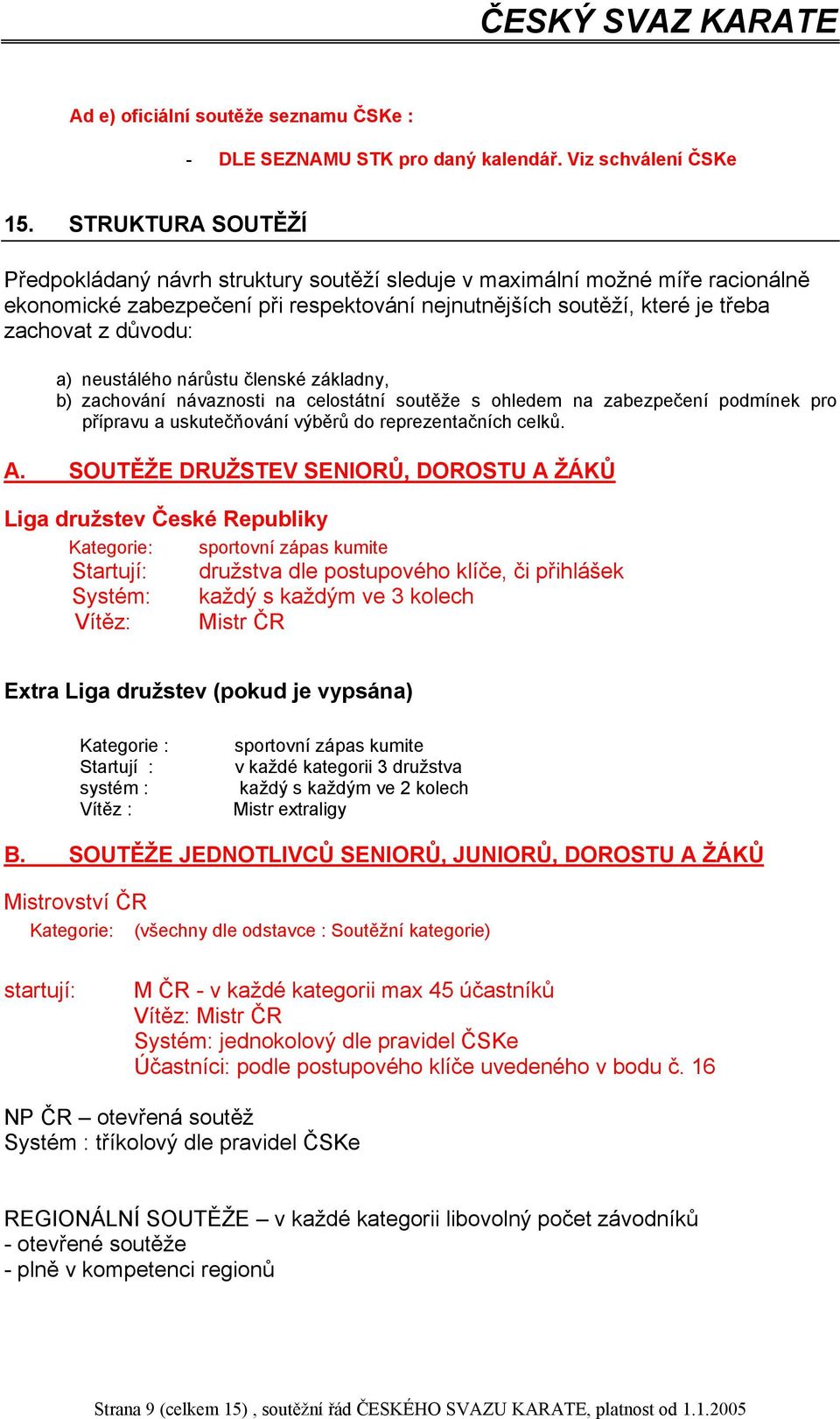 ČESKÝ SVAZ KARATE

Ad e) oficiální soutěže seznamu ČSKe :

- DLE SEZNAMU STK pro daný kalendář. Viz schválení ČSKe

15. STRUKTURA SOUTĚŽÍ

Předpokládaný návrh struktury soutěží sleduje v maximální možné míře racionálně ekonomické zabezpečení při respektování nejnutnějších soutěží, které je třeba zachovat z důvodu:

a) neustálého nárůstu členské základny,
b) zachování návaznosti na celostátní soutěže s ohledem na zabezpečení podmínek pro přípravu a uskutečňování výběrů do reprezentačních celků.

A. SOUTĚŽE DRUŽSTEV SENIORŮ, DOROSTU A ŽÁKŮ

Liga družstev České Republiky

Kategorie: sportovní zápas kumite
Startují: družstva dle postupového klíče, či přihlášek
Systém: každý s každým ve 3 kolech
Vítěz: Mistr ČR

Extra Liga družstev (pokud je vypsána)

Kategorie : sportovní zápas kumite
Startují : v každé kategorii 3 družstva
systém : každý s každým ve 2 kolech
Vítěz : Mistr extraligy

B. SOUTĚŽE JEDNOTLIVCŮ SENIORŮ, JUNIORŮ, DOROSTU A ŽÁKŮ

Mistrovství ČR
Kategorie: (všechny dle odstavce : Soutěžní kategorie)

startují: M ČR - v každé kategorii max 45 účastníků
Vítěz: Mistr ČR
Systém: jednokolový dle pravidel ČSKe
Účastníci: podle postupového klíče uvedeného v bodu č. 16

NP ČR – otevřená soutěž
Systém : tříkolový dle pravidel ČSKe

REGIONÁLNÍ SOUTĚŽE – v každé kategorii libovolný počet závodníků
- otevřené soutěže
- plně v kompetenci regionů

Strana 9 (celkem 15) , soutěžní řád ČESKÉHO SVAZU KARATE, platnost od 1.1.2005